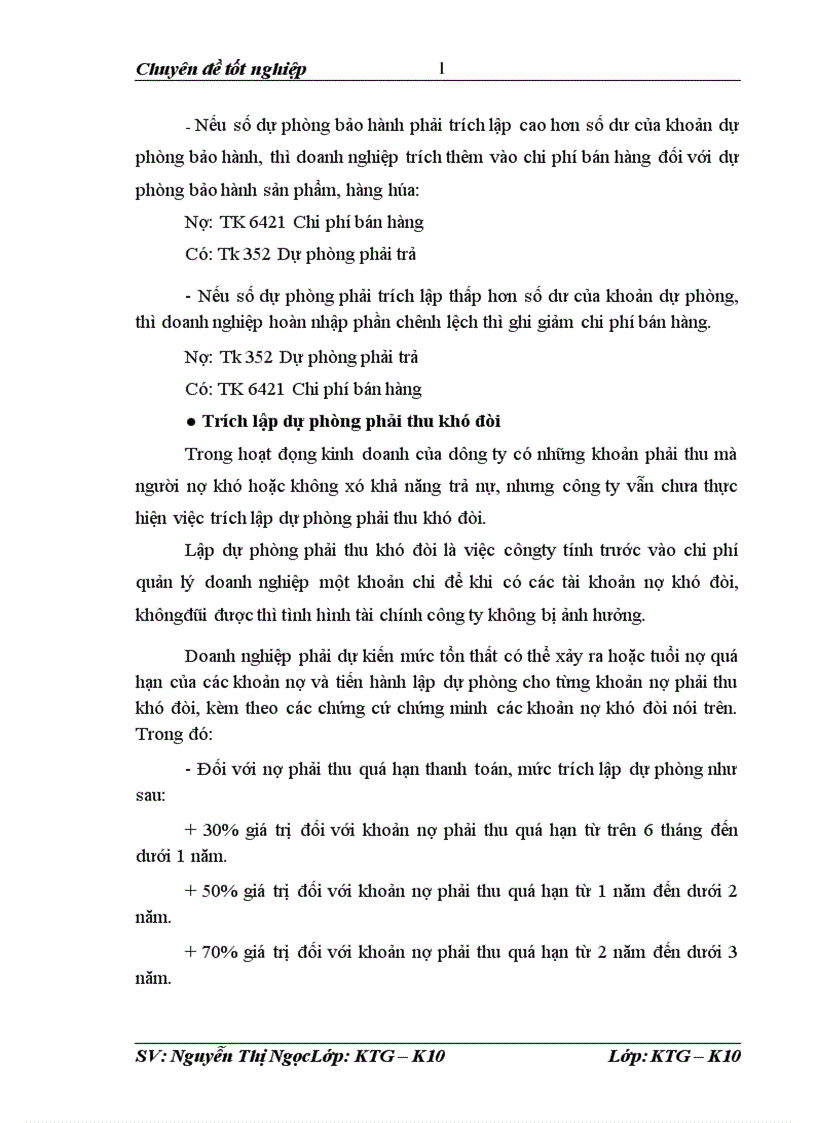 Chuyên đề tốt nghiệp 1

- Nếu số dự phòng bảo hành phải trích lập cao hơn số dư của khoản dự phòng bảo hành, thì doanh nghiệp trích thêm vào chi phí bán hàng đối với dự phòng bảo hành sản phẩm, hàng húa:

Nợ: TK 6421 Chi phí bán hàng

Có: Tk 352 Dự phòng phải trả

- Nếu số dự phòng phải trích lập thấp hơn số dư của khoản dự phòng, thì doanh nghiệp hoàn nhập phần chênh lệch thì ghi giảm chi phí bán hàng.

Nợ: Tk 352 Dự phòng phải trả

Có: TK 6421 Chi phí bán hàng

● Trích lập dự phòng phải thu khó đòi

Trong hoạt động kinh doanh của dông ty có những khoản phải thu mà người nợ khó hoặc không xó khả năng trả nự, nhưng công ty vẫn chưa thực hiện việc trích lập dự phòng phải thu khó đòi.

Lập dự phòng phải thu khó đòi là việc côngty tính trước vào chi phí quản lý doanh nghiệp một khoản chi để khi có các tài khoản nợ khó đòi, khôngđũi được thì tình hình tài chính công ty không bị ảnh hưởng.

Doanh nghiệp phải dự kiến mức tổn thất có thể xảy ra hoặc tuổi nợ quá hạn của các khoản nợ và tiến hành lập dự phòng cho từng khoản nợ phải thu khó đòi, kèm theo các chứng cứ chứng minh các khoản nợ khó đòi nói trên. Trong đó:

- Đối với nợ phải thu quá hạn thanh toán, mức trích lập dự phòng như sau:

+ 30% giá trị đối với khoản nợ phải thu quá hạn từ trên 6 tháng đến dưới 1 năm.

+ 50% giá trị đối với khoản nợ phải thu quá hạn từ 1 năm đến dưới 2 năm.

+ 70% giá trị đối với khoản nợ phải thu quá hạn từ 2 năm đến dưới 3 năm.

SV: Nguyễn Thị NgọcLớp: KTG – K10 Lớp: KTG – K10